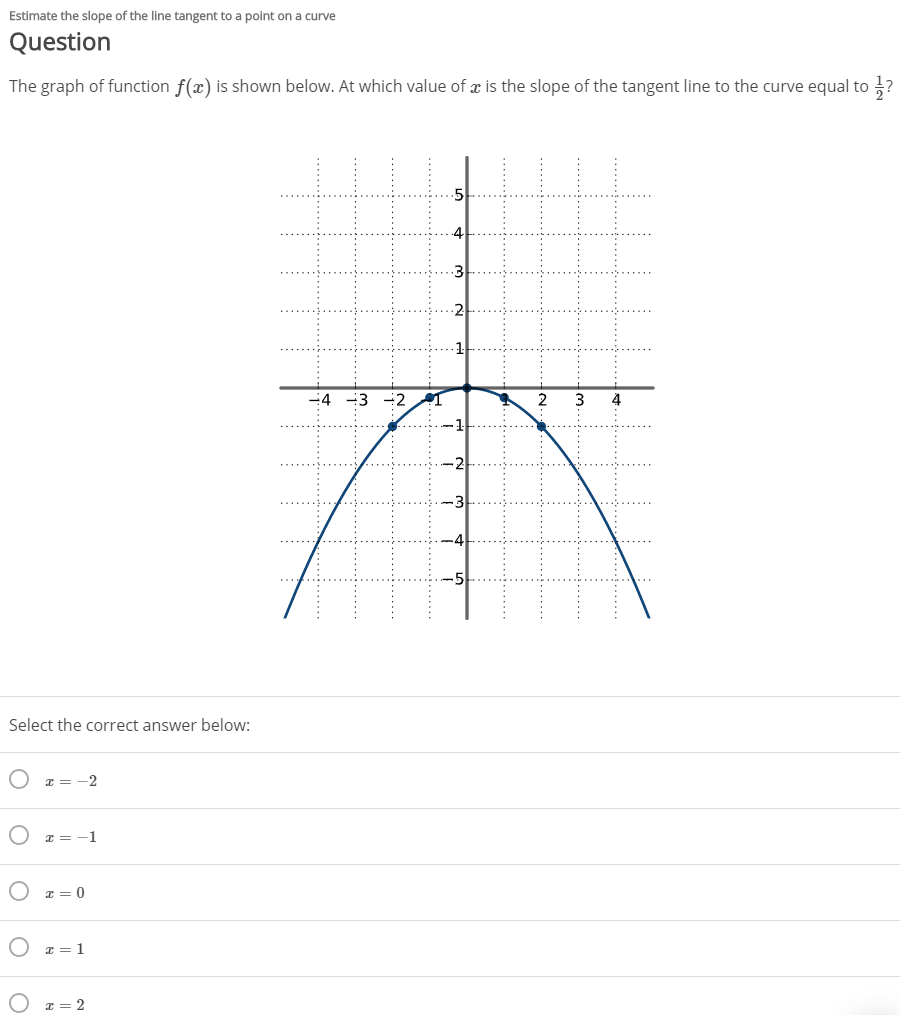 Estimate the slope of the line tangent to a point on a curve

Question

The graph of function $f(x)$ is shown below. At which value of $x$ is the slope of the tangent line to the curve equal to $\frac{1}{2}$?

5
4
3
2
1
−4 −3 −2 −1 1 2 3 4
−1
−2
−3
−4
−5

Select the correct answer below:

$x = -2$

$x = -1$

$x = 0$

$x = 1$

$x = 2$